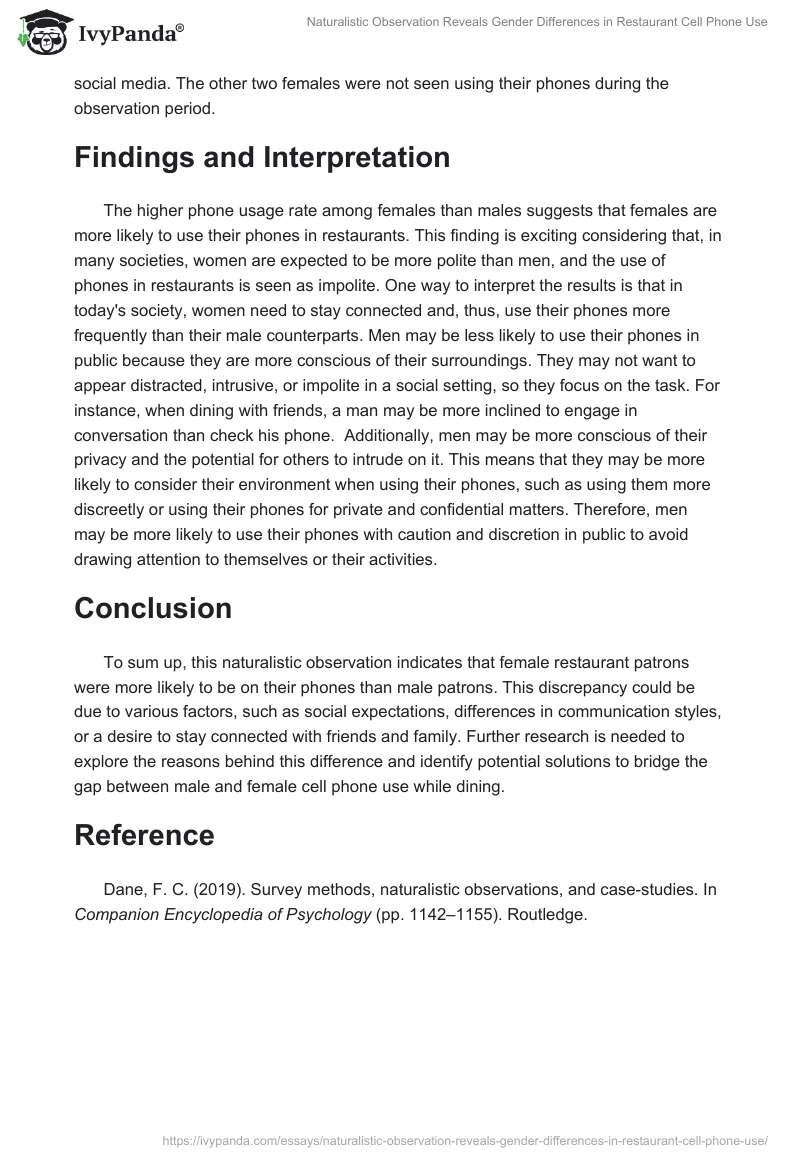 IvyPanda®

Naturalistic Observation Reveals Gender Differences in Restaurant Cell Phone Use

social media. The other two females were not seen using their phones during the observation period.

Findings and Interpretation

The higher phone usage rate among females than males suggests that females are more likely to use their phones in restaurants. This finding is exciting considering that, in many societies, women are expected to be more polite than men, and the use of phones in restaurants is seen as impolite. One way to interpret the results is that in today's society, women need to stay connected and, thus, use their phones more frequently than their male counterparts. Men may be less likely to use their phones in public because they are more conscious of their surroundings. They may not want to appear distracted, intrusive, or impolite in a social setting, so they focus on the task. For instance, when dining with friends, a man may be more inclined to engage in conversation than check his phone. Additionally, men may be more conscious of their privacy and the potential for others to intrude on it. This means that they may be more likely to consider their environment when using their phones, such as using them more discreetly or using their phones for private and confidential matters. Therefore, men may be more likely to use their phones with caution and discretion in public to avoid drawing attention to themselves or their activities.

Conclusion

To sum up, this naturalistic observation indicates that female restaurant patrons were more likely to be on their phones than male patrons. This discrepancy could be due to various factors, such as social expectations, differences in communication styles, or a desire to stay connected with friends and family. Further research is needed to explore the reasons behind this difference and identify potential solutions to bridge the gap between male and female cell phone use while dining.

Reference

Dane, F. C. (2019). Survey methods, naturalistic observations, and case-studies. In Companion Encyclopedia of Psychology (pp. 1142–1155). Routledge.

https://ivypanda.com/essays/naturalistic-observation-reveals-gender-differences-in-restaurant-cell-phone-use/